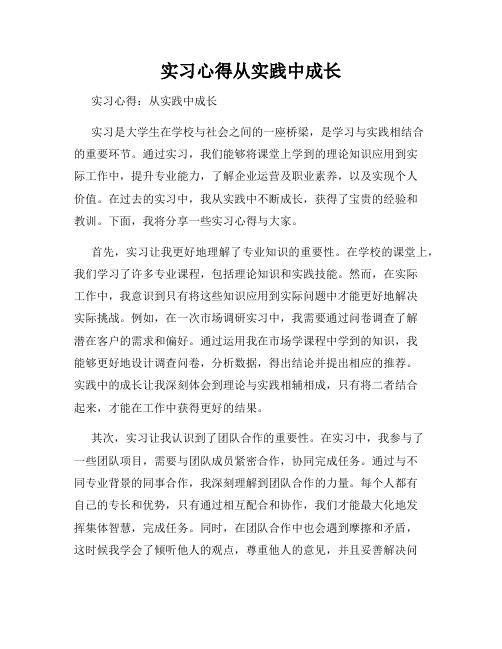 实习心得从实践中成长

实习心得：从实践中成长

实习是大学生在学校与社会之间的一座桥梁，是学习与实践相结合的重要环节。通过实习，我们能够将课堂上学到的理论知识应用到实际工作中，提升专业能力，了解企业运营及职业素养，以及实现个人价值。在过去的实习中，我从实践中不断成长，获得了宝贵的经验和教训。下面，我将分享一些实习心得与大家。

首先，实习让我更好地理解了专业知识的重要性。在学校的课堂上，我们学习了许多专业课程，包括理论知识和实践技能。然而，在实际工作中，我意识到只有将这些知识应用到实际问题中才能更好地解决实际挑战。例如，在一次市场调研实习中，我需要通过问卷调查了解潜在客户的需求和偏好。通过运用我在市场学课程中学到的知识，我能够更好地设计调查问卷，分析数据，得出结论并提出相应的推荐。实践中的成长让我深刻体会到理论与实践相辅相成，只有将二者结合起来，才能在工作中获得更好的结果。

其次，实习让我认识到了团队合作的重要性。在实习中，我参与了一些团队项目，需要与团队成员紧密合作，协同完成任务。通过与不同专业背景的同事合作，我深刻理解到团队合作的力量。每个人都有自己的专长和优势，只有通过相互配合和协作，我们才能最大化地发挥集体智慧，完成任务。同时，在团队合作中也会遇到摩擦和矛盾，这时候我学会了倾听他人的观点，尊重他人的意见，并且妥善解决问